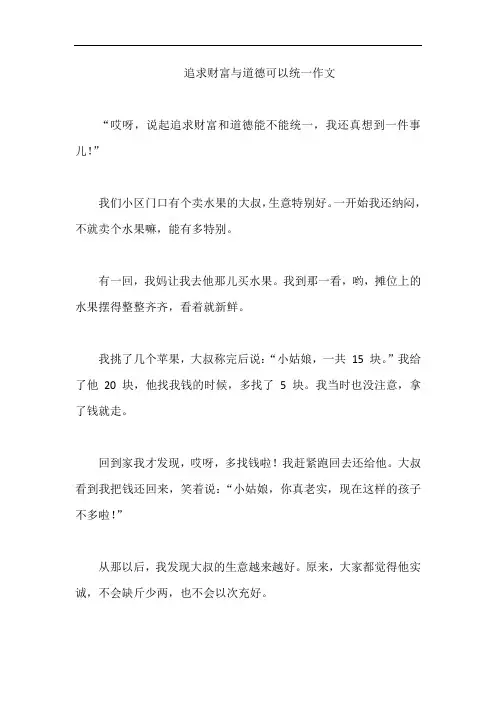 追求财富与道德可以统一作文

“哎呀，说起追求财富和道德能不能统一，我还真想到一件事儿！”

我们小区门口有个卖水果的大叔，生意特别好。一开始我还纳闷，不就卖个水果嘛，能有多特别。

有一回，我妈让我去他那儿买水果。我到那一看，哟，摊位上的水果摆得整整齐齐，看着就新鲜。

我挑了几个苹果，大叔称完后说：“小姑娘，一共 15 块。”我给了他 20 块，他找我钱的时候，多找了 5 块。我当时也没注意，拿了钱就走。

回到家我才发现，哎呀，多找钱啦！我赶紧跑回去还给他。大叔看到我把钱还回来，笑着说：“小姑娘，你真老实，现在这样的孩子不多啦！”

从那以后，我发现大叔的生意越来越好。原来，大家都觉得他实诚，不会缺斤少两，也不会以次充好。